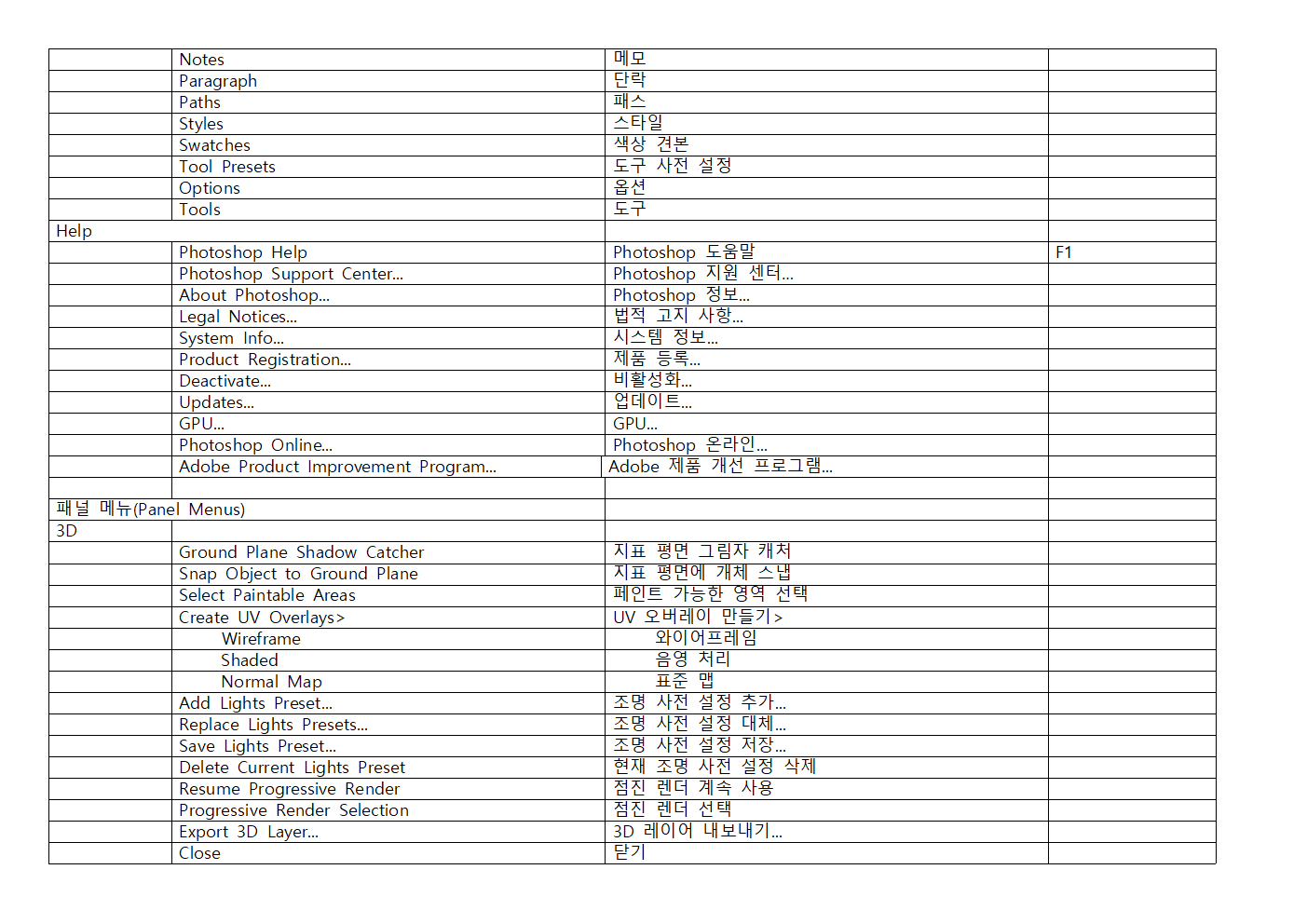 |  |  |  |  |
|---|---|---|---|
|  | Notes | 메모 |  |
|  | Paragraph | 단락 |  |
|  | Paths | 패스 |  |
|  | Styles | 스타일 |  |
|  | Swatches | 색상 견본 |  |
|  | Tool Presets | 도구 사전 설정 |  |
|  | Options | 옵션 |  |
|  | Tools | 도구 |  |
| Help |  |  |  |
|  | Photoshop Help | Photoshop 도움말 | F1 |
|  | Photoshop Support Center... | Photoshop 지원 센터... |  |
|  | About Photoshop... | Photoshop 정보... |  |
|  | Legal Notices... | 법적 고지 사항... |  |
|  | System Info... | 시스템 정보... |  |
|  | Product Registration... | 제품 등록... |  |
|  | Deactivate... | 비활성화... |  |
|  | Updates... | 업데이트... |  |
|  | GPU... | GPU... |  |
|  | Photoshop Online... | Photoshop 온라인... |  |
|  | Adobe Product Improvement Program... | Adobe 제품 개선 프로그램... |  |
|  |  |  |  |
| 패널 메뉴(Panel Menus) |  |  |  |
| 3D |  |  |  |
|  | Ground Plane Shadow Catcher | 지표 평면 그림자 캐처 |  |
|  | Snap Object to Ground Plane | 지표 평면에 개체 스냅 |  |
|  | Select Paintable Areas | 페인트 가능한 영역 선택 |  |
|  | Create UV Overlays> | UV 오버레이 만들기> |  |
|  | Wireframe | 와이어프레임 |  |
|  | Shaded | 음영 처리 |  |
|  | Normal Map | 표준 맵 |  |
|  | Add Lights Preset... | 조명 사전 설정 추가... |  |
|  | Replace Lights Presets... | 조명 사전 설정 대체... |  |
|  | Save Lights Preset... | 조명 사전 설정 저장... |  |
|  | Delete Current Lights Preset | 현재 조명 사전 설정 삭제 |  |
|  | Resume Progressive Render | 점진 렌더 계속 사용 |  |
|  | Progressive Render Selection | 점진 렌더 선택 |  |
|  | Export 3D Layer... | 3D 레이어 내보내기... |  |
|  | Close | 닫기 |  |